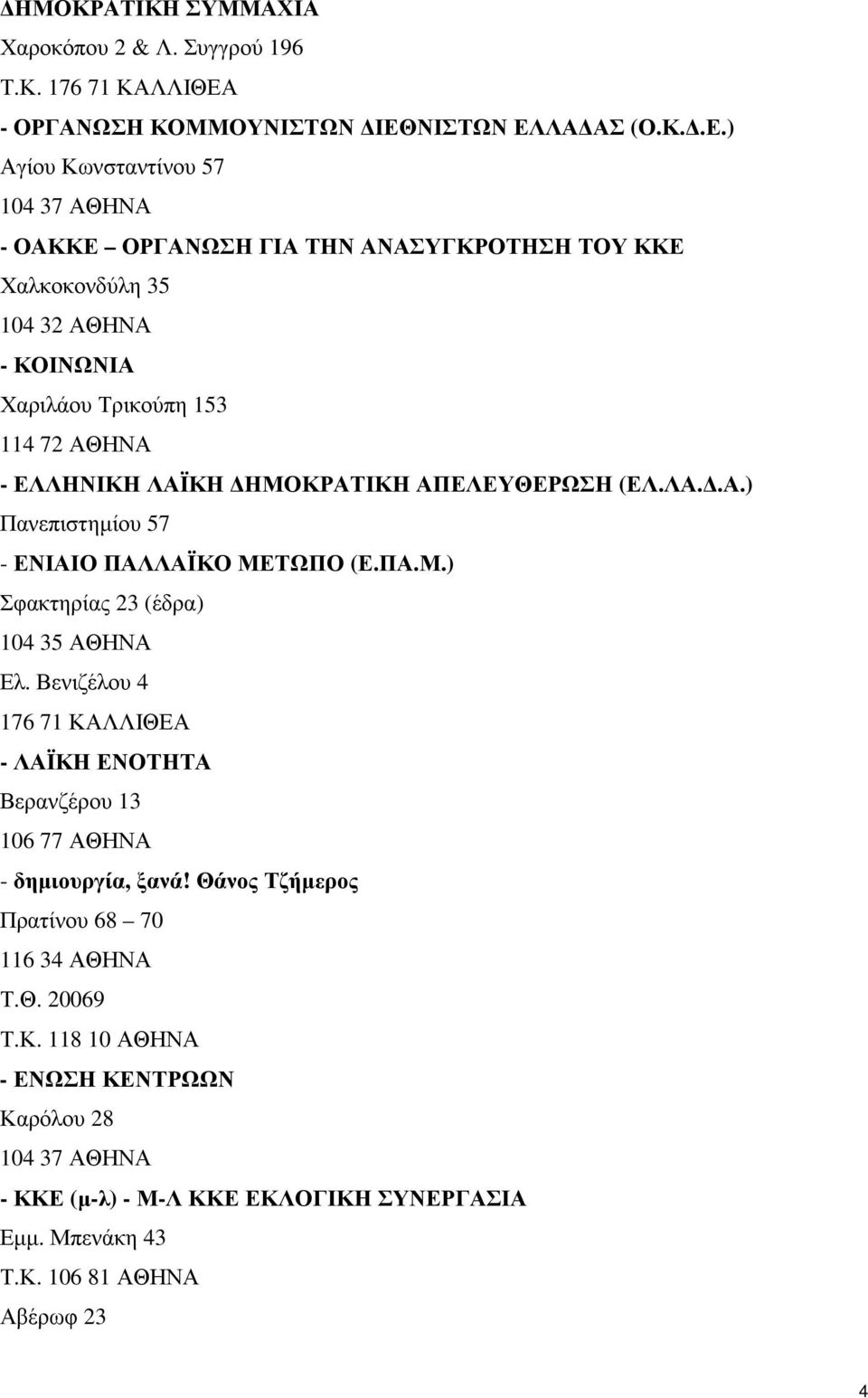 ΔΗΜΟΚΡΑΤΙΚΗ ΣΥΜΜΑΧΙΑ
Χαροκόπου 2 & Λ. Συγγρού 196
Τ.Κ. 176 71 ΚΑΛΛΙΘΕΑ

- ΟΡΓΑΝΩΣΗ ΚΟΜΜΟΥΝΙΣΤΩΝ ΔΙΕΘΝΙΣΤΩΝ ΕΛΛΑΔΑΣ (Ο.Κ.Δ.Ε.)
Αγίου Κωνσταντίνου 57
104 37 ΑΘΗΝΑ

- ΟΑΚΚΕ – ΟΡΓΑΝΩΣΗ ΓΙΑ ΤΗΝ ΑΝΑΣΥΓΚΡΟΤΗΣΗ ΤΟΥ ΚΚΕ
Χαλκοκονδύλη 35
104 32 ΑΘΗΝΑ

- ΚΟΙΝΩΝΙΑ
Χαριλάου Τρικούπη 153
114 72 ΑΘΗΝΑ

- ΕΛΛΗΝΙΚΗ ΛΑΪΚΗ ΔΗΜΟΚΡΑΤΙΚΗ ΑΠΕΛΕΥΘΕΡΩΣΗ (ΕΛ.ΛΑ.Δ.Α.)
Πανεπιστημίου 57

- ΕΝΙΑΙΟ ΠΑΛΛΑΪΚΟ ΜΕΤΩΠΟ (Ε.ΠΑ.Μ.)
Σφακτηρίας 23 (έδρα)
104 35 ΑΘΗΝΑ
Ελ. Βενιζέλου 4
176 71 ΚΑΛΛΙΘΕΑ

- ΛΑΪΚΗ ΕΝΟΤΗΤΑ
Βερανζέρου 13
106 77 ΑΘΗΝΑ

- δημιουργία, ξανά! Θάνος Τζήμερος
Πρατίνου 68 – 70
116 34 ΑΘΗΝΑ
Τ.Θ. 20069
Τ.Κ. 118 10 ΑΘΗΝΑ

- ΕΝΩΣΗ ΚΕΝΤΡΩΩΝ
Καρόλου 28
104 37 ΑΘΗΝΑ

- ΚΚΕ (μ-λ) - Μ-Λ ΚΚΕ ΕΚΛΟΓΙΚΗ ΣΥΝΕΡΓΑΣΙΑ
Εμμ. Μπενάκη 43
Τ.Κ. 106 81 ΑΘΗΝΑ
Αβέρωφ 23

4